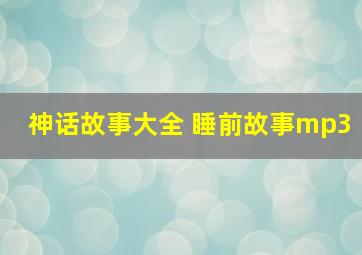 神话故事大全 睡前故事mp3